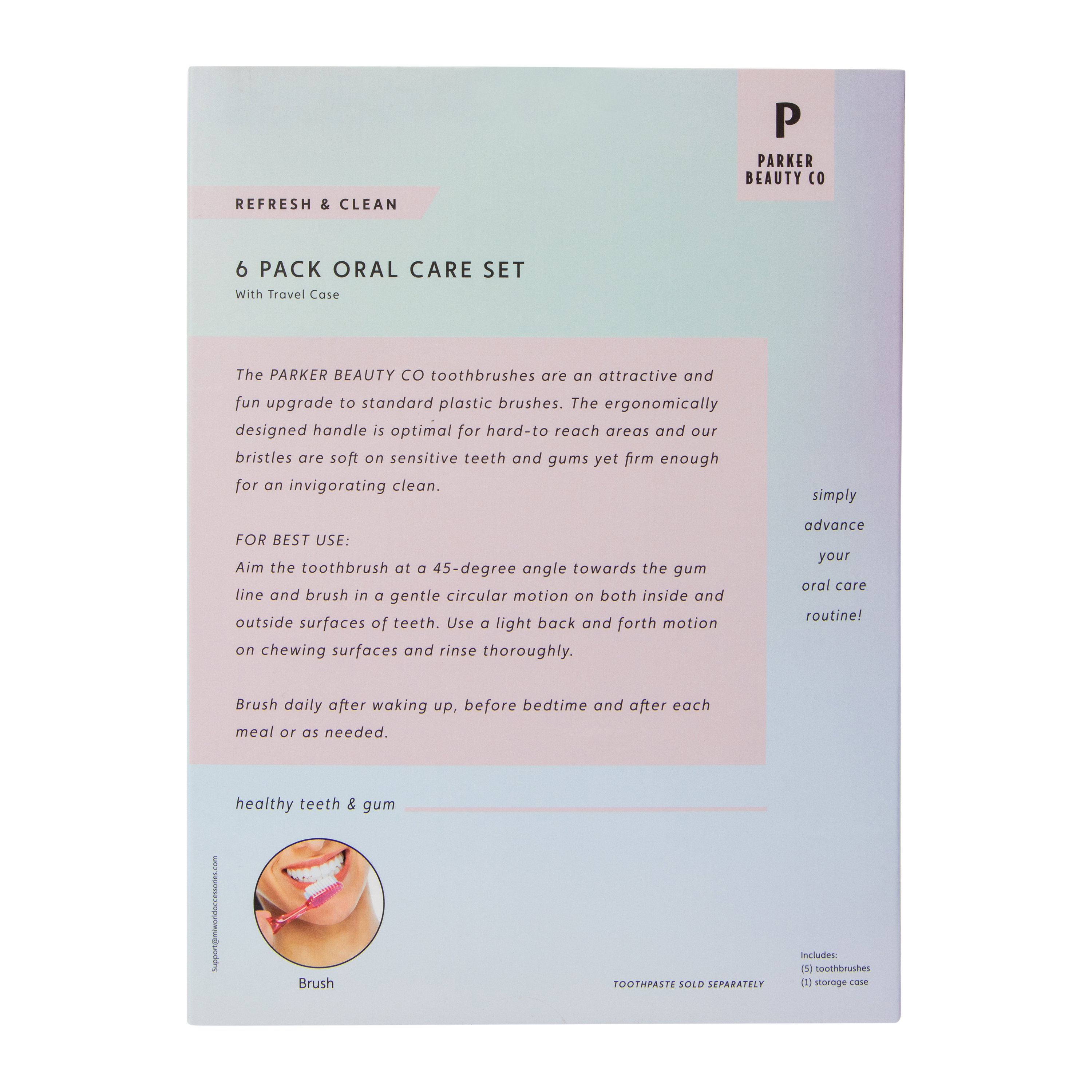 P
PARKER
BEAUTY CO

REFRESH & CLEAN

6 PACK ORAL CARE SET
With Travel Case

The PARKER BEAUTY CO toothbrushes are an attractive and fun upgrade to standard plastic brushes. The ergonomically designed handle is optimal for hard-to reach areas and our bristles are soft on sensitive teeth and gums yet firm enough for an invigorating clean.

FOR BEST USE:
Aim the toothbrush at a 45-degree angle towards the gum line and brush in a gentle circular motion on both inside and outside surfaces of teeth. Use a light back and forth motion on chewing surfaces and rinse thoroughly.

Brush daily after waking up, before bedtime and after each meal or as needed.

simply advance your oral care routine!

healthy teeth & gum

Support@miworldaccessories.com

Brush

TOOTHPASTE SOLD SEPARATELY

Includes:
(5) toothbrushes
(1) storage case